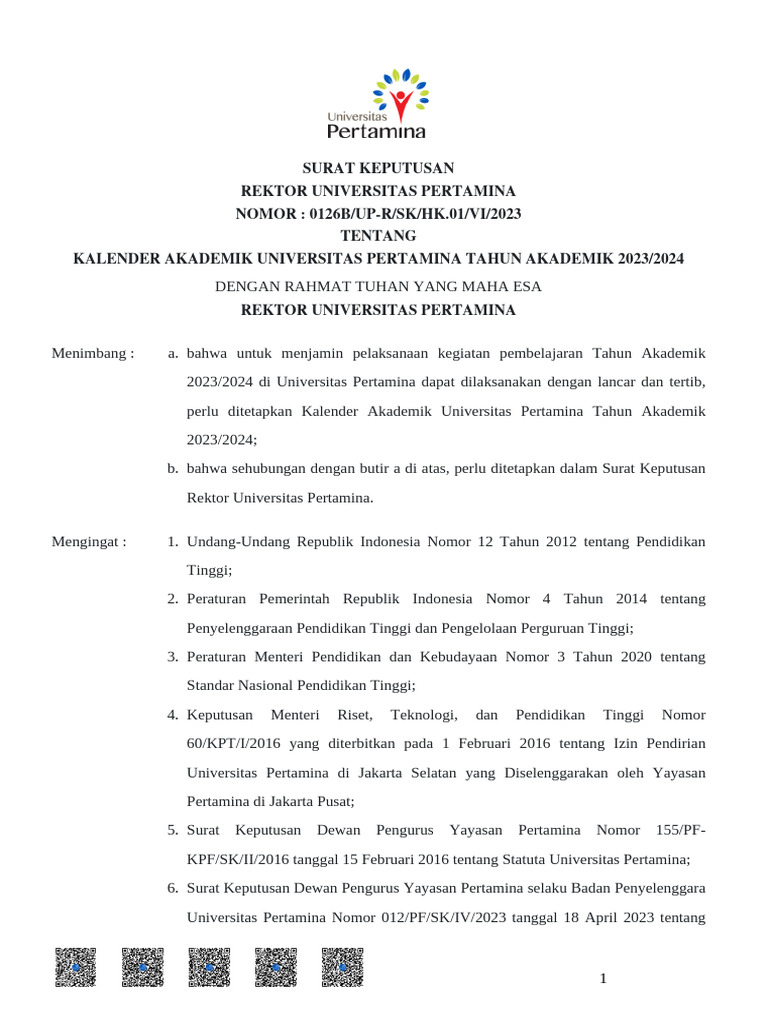 Universitas
Pertamina

SURAT KEPUTUSAN
REKTOR UNIVERSITAS PERTAMINA
NOMOR : 0126B/UP-R/SK/HK.01/VI/2023
TENTANG
KALENDER AKADEMIK UNIVERSITAS PERTAMINA TAHUN AKADEMIK 2023/2024

DENGAN RAHMAT TUHAN YANG MAHA ESA
REKTOR UNIVERSITAS PERTAMINA

Menimbang : a. bahwa untuk menjamin pelaksanaan kegiatan pembelajaran Tahun Akademik 2023/2024 di Universitas Pertamina dapat dilaksanakan dengan lancar dan tertib, perlu ditetapkan Kalender Akademik Universitas Pertamina Tahun Akademik 2023/2024;

b. bahwa sehubungan dengan butir a di atas, perlu ditetapkan dalam Surat Keputusan Rektor Universitas Pertamina.

Mengingat : 1. Undang-Undang Republik Indonesia Nomor 12 Tahun 2012 tentang Pendidikan Tinggi;

2. Peraturan Pemerintah Republik Indonesia Nomor 4 Tahun 2014 tentang Penyelenggaraan Pendidikan Tinggi dan Pengelolaan Perguruan Tinggi;

3. Peraturan Menteri Pendidikan dan Kebudayaan Nomor 3 Tahun 2020 tentang Standar Nasional Pendidikan Tinggi;

4. Keputusan Menteri Riset, Teknologi, dan Pendidikan Tinggi Nomor 60/KPT/I/2016 yang diterbitkan pada 1 Februari 2016 tentang Izin Pendirian Universitas Pertamina di Jakarta Selatan yang Diselenggarakan oleh Yayasan Pertamina di Jakarta Pusat;

5. Surat Keputusan Dewan Pengurus Yayasan Pertamina Nomor 155/PF-KPF/SK/II/2016 tanggal 15 Februari 2016 tentang Statuta Universitas Pertamina;

6. Surat Keputusan Dewan Pengurus Yayasan Pertamina selaku Badan Penyelenggara Universitas Pertamina Nomor 012/PF/SK/IV/2023 tanggal 18 April 2023 tentang

1